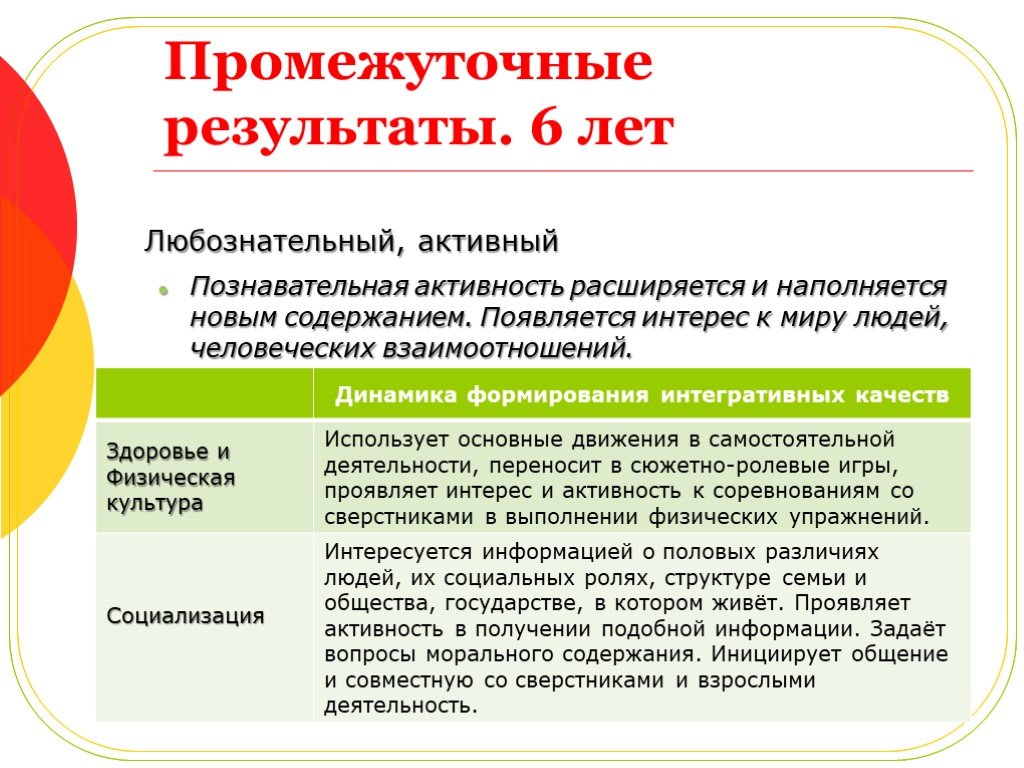 Промежуточные результаты. 6 лет

Любознательный, активный

Познавательная активность расширяется и наполняется новым содержанием. Появляется интерес к миру людей, человеческих взаимоотношений.

| | Динамика формирования интегративных качеств |
|---|---|
| Здоровье и Физическая культура | Использует основные движения в самостоятельной деятельности, переносит в сюжетно-ролевые игры, проявляет интерес и активность к соревнованиям со сверстниками в выполнении физических упражнений. |
| Социализация | Интересуется информацией о половых различиях людей, их социальных ролях, структуре семьи и общества, государстве, в котором живёт. Проявляет активность в получении подобной информации. Задаёт вопросы морального содержания. Инициирует общение и совместную со сверстниками и взрослыми деятельность. |